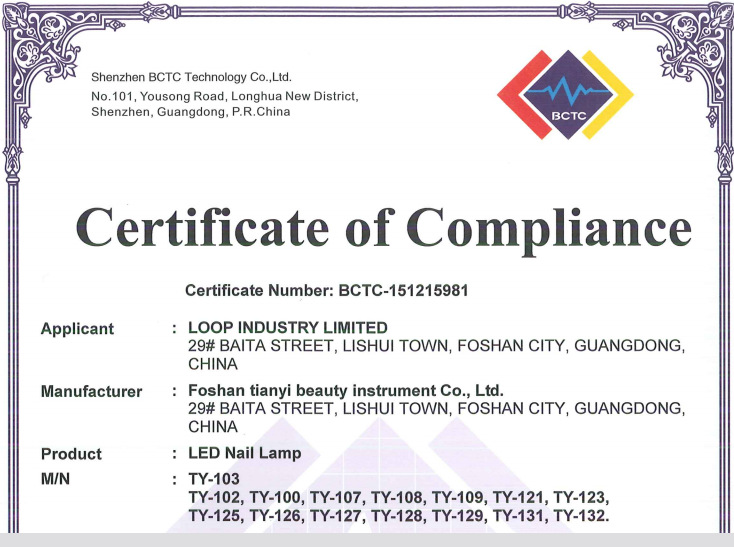 Shenzhen BCTC Technology Co.,Ltd.
No.101, Yousong Road, Longhua New District,
Shenzhen, Guangdong, P.R.China

BCTC

Certificate of Compliance

Certificate Number: BCTC-151215981

Applicant : LOOP INDUSTRY LIMITED
29# BAITA STREET, LISHUI TOWN, FOSHAN CITY, GUANGDONG, CHINA

Manufacturer : Foshan tianyi beauty instrument Co., Ltd.
29# BAITA STREET, LISHUI TOWN, FOSHAN CITY, GUANGDONG, CHINA

Product : LED Nail Lamp

M/N : TY-103
TY-102, TY-100, TY-107, TY-108, TY-109, TY-121, TY-123, TY-125, TY-126, TY-127, TY-128, TY-129, TY-131, TY-132.